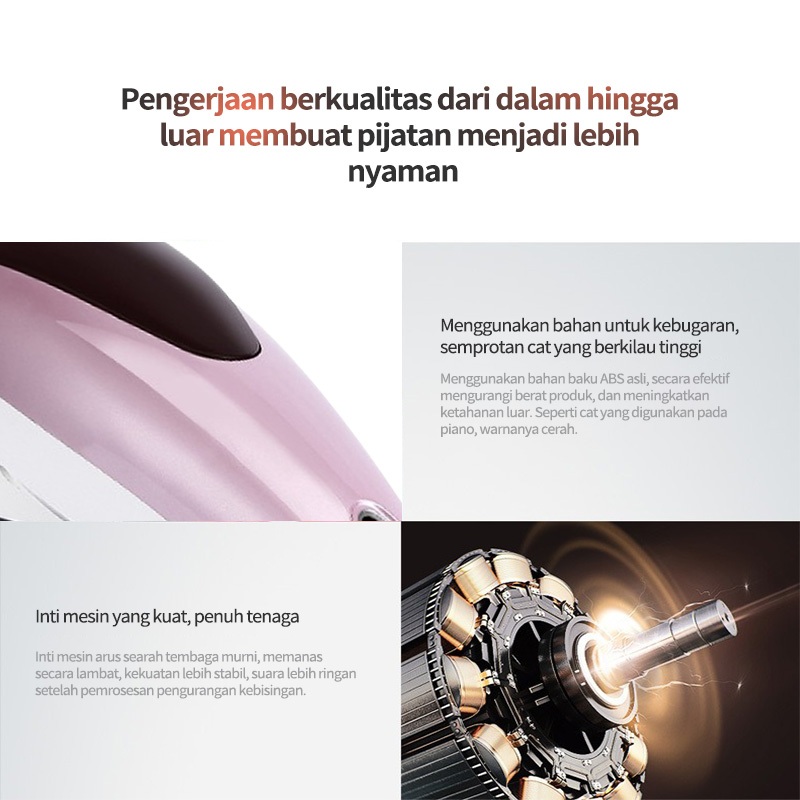 Pengerjaan berkualitas dari dalam hingga luar membuat pijatan menjadi lebih nyaman

Menggunakan bahan untuk kebugaran, semprotan cat yang berkilau tinggi

Menggunakan bahan baku ABS asli, secara efektif mengurangi berat produk, dan meningkatkan ketahanan luar. Seperti cat yang digunakan pada piano, warnanya cerah.

Inti mesin yang kuat, penuh tenaga

Inti mesin arus searah tembaga murni, memanas secara lambat, kekuatan lebih stabil, suara lebih ringan setelah pemrosesan pengurangan kebisingan.